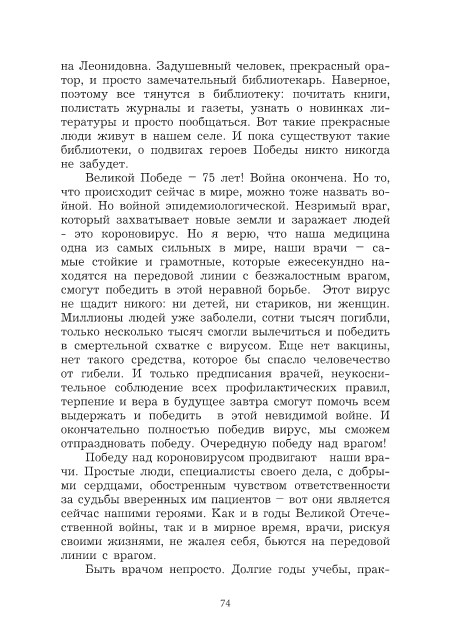 на Леонидовна. Задушевный человек, прекрасный оратор, и просто замечательный библиотекарь. Наверное, поэтому все тянутся в библиотеку: почитать книги, полистать журналы и газеты, узнать о новинках литературы и просто пообщаться. Вот такие прекрасные люди живут в нашем селе. И пока существуют такие библиотеки, о подвигах героев Победы никто никогда не забудет.

Великой Победе – 75 лет! Война окончена. Но то, что происходит сейчас в мире, можно тоже назвать войной. Но войной эпидемиологической. Незримый враг, который захватывает новые земли и заражает людей - это короновирус. Но я верю, что наша медицина одна из самых сильных в мире, наши врачи – самые стойкие и грамотные, которые ежесекундно находятся на передовой линии с безжалостным врагом, смогут победить в этой неравной борьбе. Этот вирус не щадит никого: ни детей, ни стариков, ни женщин. Миллионы людей уже заболели, сотни тысяч погибли, только несколько тысяч смогли вылечиться и победить в смертельной схватке с вирусом. Еще нет вакцины, нет такого средства, которое бы спасло человечество от гибели. И только предписания врачей, неукоснительное соблюдение всех профилактических правил, терпение и вера в будущее завтра смогут помочь всем выдержать и победить в этой невидимой войне. И окончательно полностью победив вирус, мы сможем отпраздновать победу. Очередную победу над врагом!

Победу над короновирусом продвигают наши врачи. Простые люди, специалисты своего дела, с добрыми сердцами, обостренным чувством ответственности за судьбы вверенных им пациентов – вот они является сейчас нашими героями. Как и в годы Великой Отечественной войны, так и в мирное время, врачи, рискуя своими жизнями, не жалея себя, бьются на передовой линии с врагом.

Быть врачом непросто. Долгие годы учебы, прак-

74